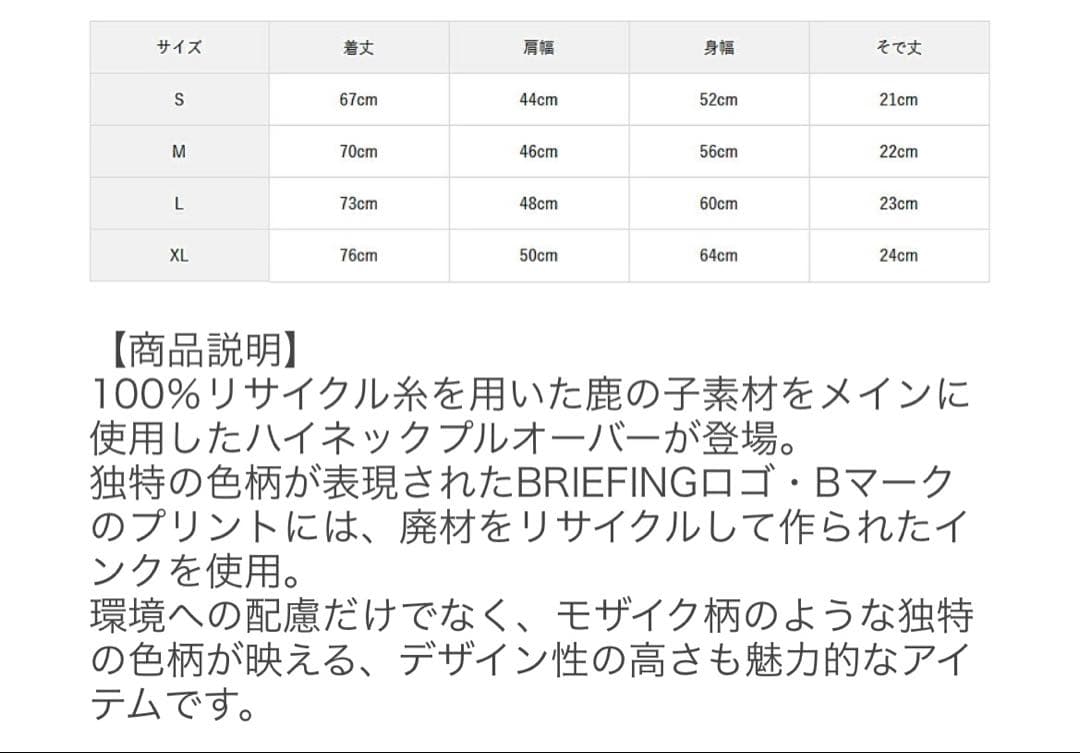 | サイズ | 着丈 | 肩幅 | 身幅 | そで丈 |
|---|---|---|---|---|
| S | 67cm | 44cm | 52cm | 21cm |
| M | 70cm | 46cm | 56cm | 22cm |
| L | 73cm | 48cm | 60cm | 23cm |
| XL | 76cm | 50cm | 64cm | 24cm |

【商品説明】
100%リサイクル糸を用いた鹿の子素材をメインに使用したハイネックプルオーバーが登場。
独特の色柄が表現されたBRIEFINGロゴ・Bマークのプリントには、廃材をリサイクルして作られたインクを使用。
環境への配慮だけでなく、モザイク柄のような独特の色柄が映える、デザイン性の高さも魅力的なアイテムです。